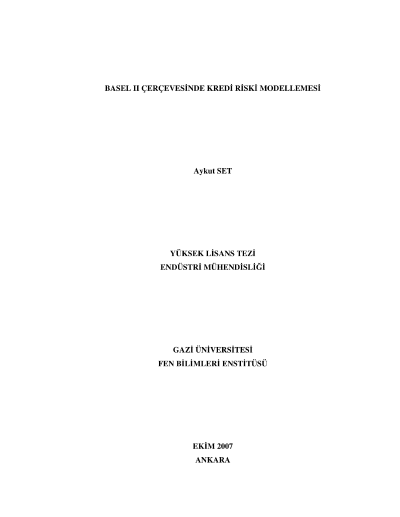 BASEL II ÇERÇEVESİNDE KREDİ RİSKİ MODELLEMESİ

Aykut SET

YÜKSEK LİSANS TEZİ
ENDÜSTRİ MÜHENDİSLİĞİ

GAZİ ÜNİVERSİTESİ
FEN BİLİMLERİ ENSTİTÜSÜ

EKİM 2007
ANKARA